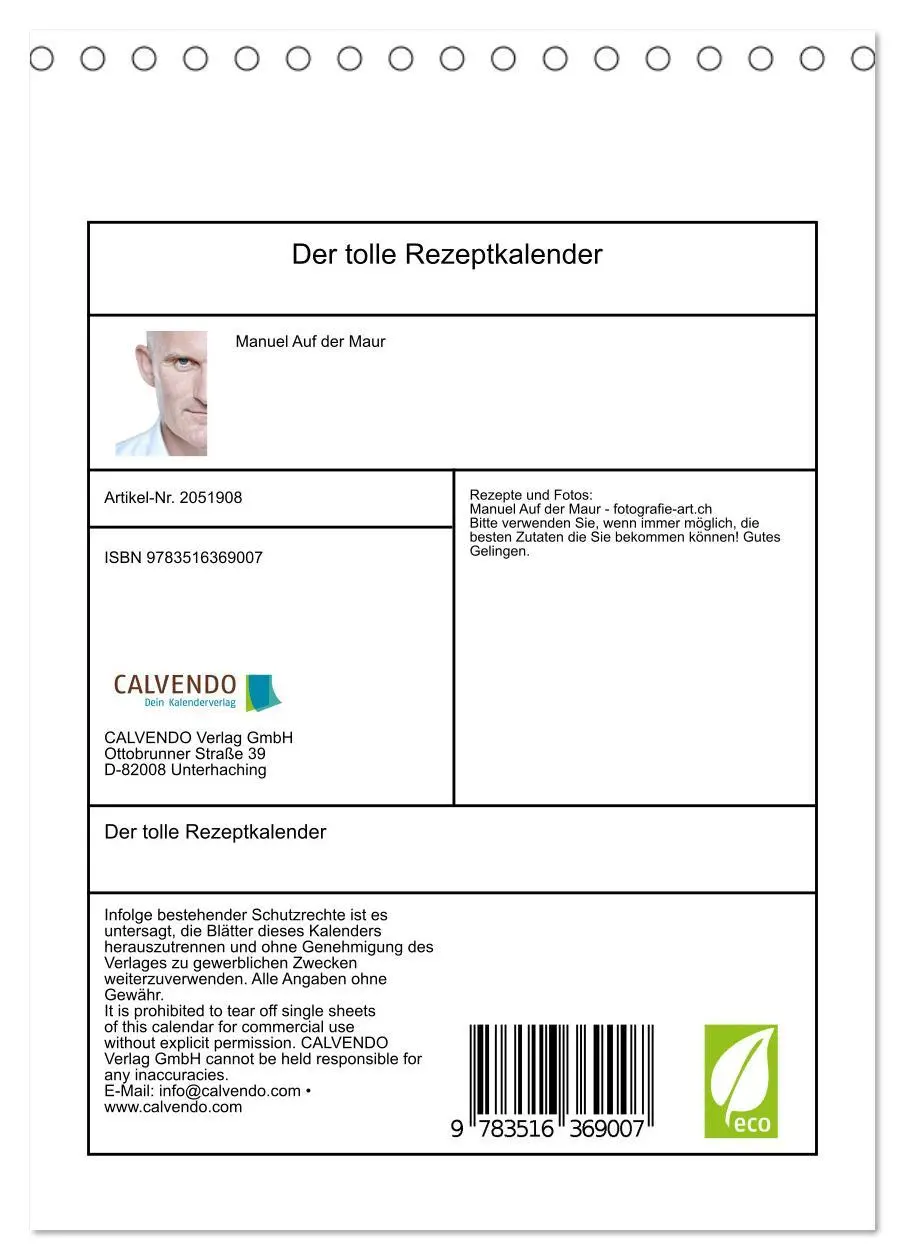 Der tolle Rezeptkalender

Manuel Auf der Maur

Artikel-Nr. 2051908

ISBN 9783516369007

CALVENDO
Dein Kalenderverlag

CALVENDO Verlag GmbH
Ottobrunner Straße 39
D-82008 Unterhaching

Rezepte und Fotos:
Manuel Auf der Maur - fotografie-art.ch
Bitte verwenden Sie, wenn immer möglich, die besten Zutaten die Sie bekommen können! Gutes Gelingen.

Der tolle Rezeptkalender

Infolge bestehender Schutzrechte ist es untersagt, die Blätter dieses Kalenders herauszutrennen und ohne Genehmigung des Verlages zu gewerblichen Zwecken weiterzuverwenden. Alle Angaben ohne Gewähr.
It is prohibited to tear off single sheets of this calendar for commercial use without explicit permission. CALVENDO Verlag GmbH cannot be held responsible for any inaccuracies.
E-Mail: info@calvendo.com • www.calvendo.com

9 783516 369007

eco